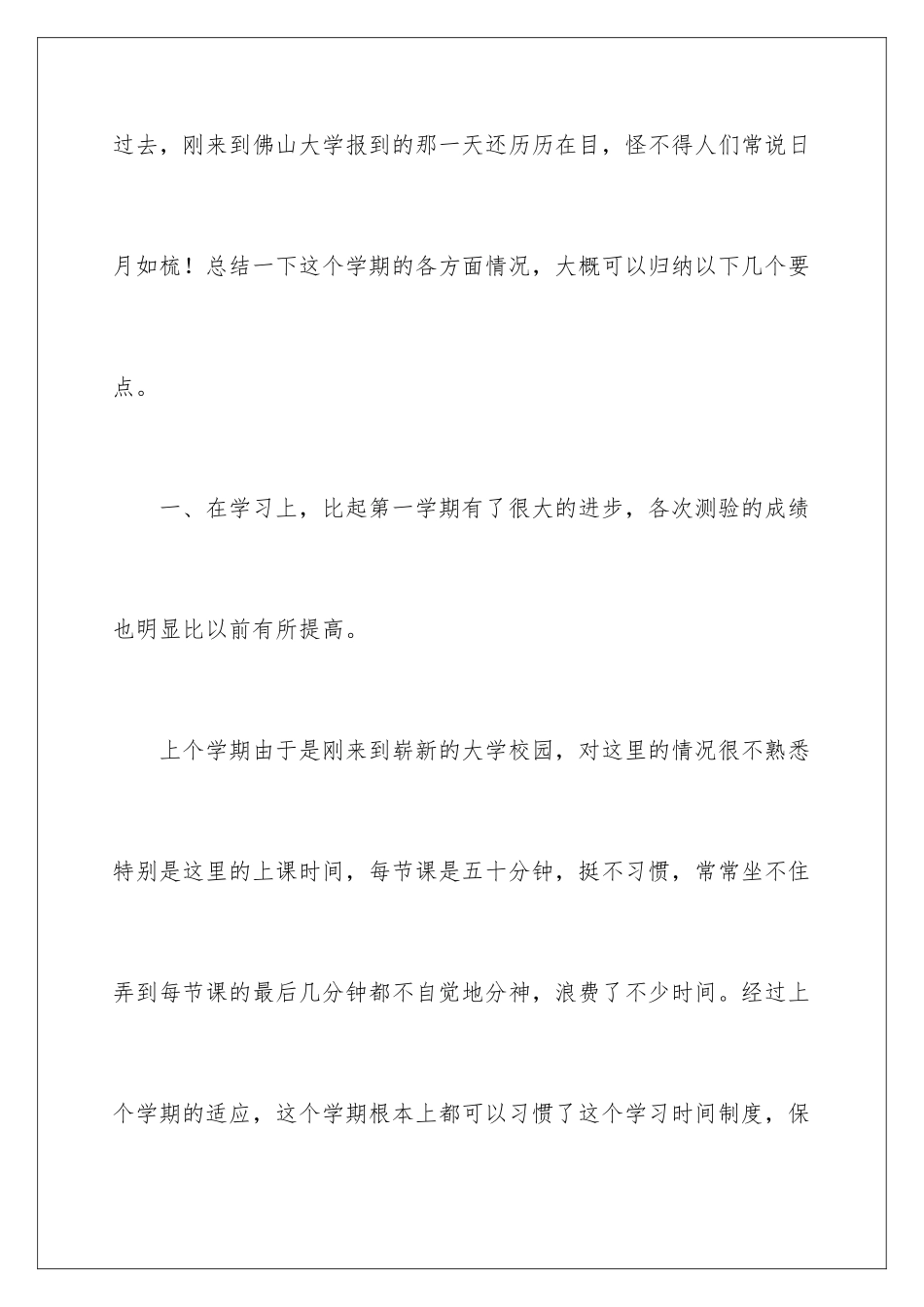 过去，刚来到佛山大学报到的那一天还历历在目，怪不得人们常说日月如梳！总结一下这个学期的各方面情况，大概可以归纳以下几个要点。

一、在学习上，比起第一学期有了很大的进步，各次测验的成绩也明显比以前有所提高。

上个学期由于是刚来到崭新的大学校园，对这里的情况很不熟悉特别是这里的上课时间，每节课是五十分钟，挺不习惯，常常坐不住弄到每节课的最后几分钟都不自觉地分神，浪费了不少时间。经过上个学期的适应，这个学期根本上都可以习惯了这个学习时间制度，保